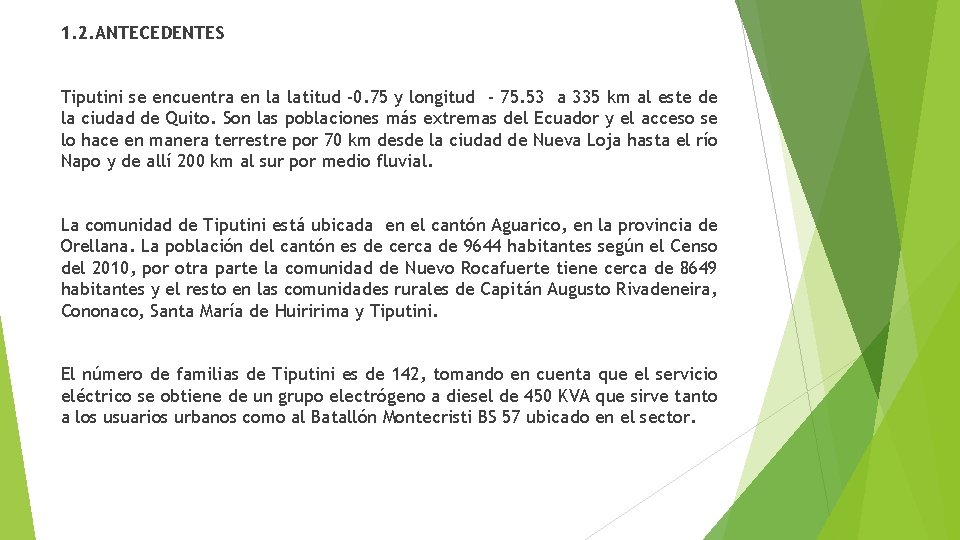 1.2.ANTECEDENTES

Tiputini se encuentra en la latitud -0.75 y longitud - 75.53 a 335 km al este de la ciudad de Quito. Son las poblaciones más extremas del Ecuador y el acceso se lo hace en manera terrestre por 70 km desde la ciudad de Nueva Loja hasta el río Napo y de allí 200 km al sur por medio fluvial.

La comunidad de Tiputini está ubicada en el cantón Aguarico, en la provincia de Orellana. La población del cantón es de cerca de 9644 habitantes según el Censo del 2010, por otra parte la comunidad de Nuevo Rocafuerte tiene cerca de 8649 habitantes y el resto en las comunidades rurales de Capitán Augusto Rivadeneira, Cononaco, Santa María de Huiririma y Tiputini.

El número de familias de Tiputini es de 142, tomando en cuenta que el servicio eléctrico se obtiene de un grupo electrógeno a diesel de 450 KVA que sirve tanto a los usuarios urbanos como al Batallón Montecristi BS 57 ubicado en el sector.